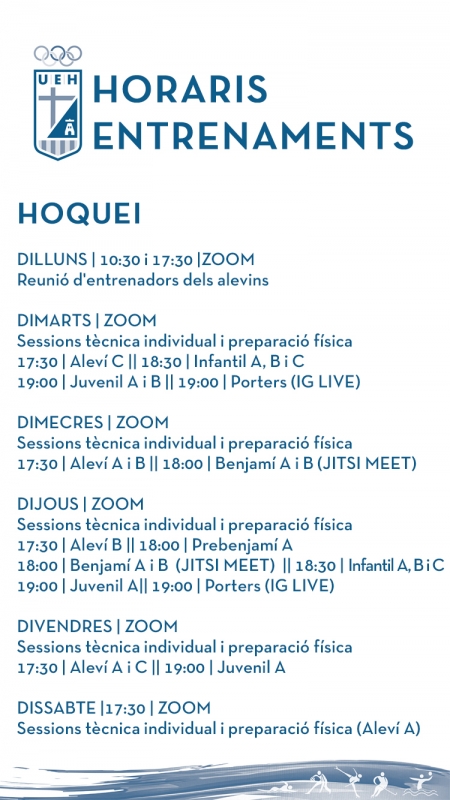 UEH

HORARIS ENTRENAMENTS

HOQUEI

DILLUNS | 10:30 i 17:30 |ZOOM
Reunió d'entrenadors dels alevins

DIMARTS | ZOOM
Sessions tècnica individual i preparació física
17:30 | Aleví C || 18:30 | Infantil A, B i C
19:00 | Juvenil A i B || 19:00 | Porters (IG LIVE)

DIMECRES | ZOOM
Sessions tècnica individual i preparació física
17:30 | Aleví A i B || 18:00 | Benjamí A i B (JITSI MEET)

DIJOUS | ZOOM
Sessions tècnica individual i preparació física
17:30 | Aleví B || 18:00 | Prebenjamí A
18:00 | Benjamí A i B (JITSI MEET) || 18:30 | Infantil A, B i C
19:00 | Juvenil A|| 19:00 | Porters (IG LIVE)

DIVENDRES | ZOOM
Sessions tècnica individual i preparació física
17:30 | Aleví A i C || 19:00 | Juvenil A

DISSABTE |17:30 | ZOOM
Sessions tècnica individual i preparació física (Aleví A)